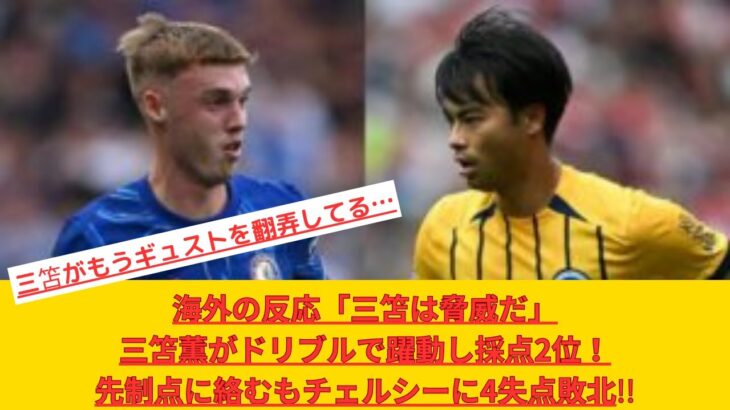 三笘がもうギュストを翻弄してる…

海外の反応「三笘は脅威だ」
三笘薫がドリブルで躍動し採点2位！
先制点に絡むもチェルシーに4失点敗北!!